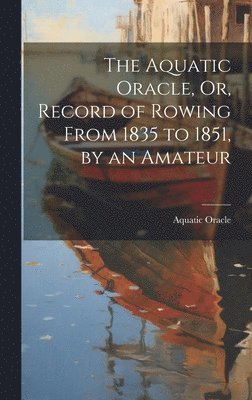 The Aquatic Oracle, Or, Record of Rowing From 1835 to 1851, by an Amateur

Aquatic Oracle